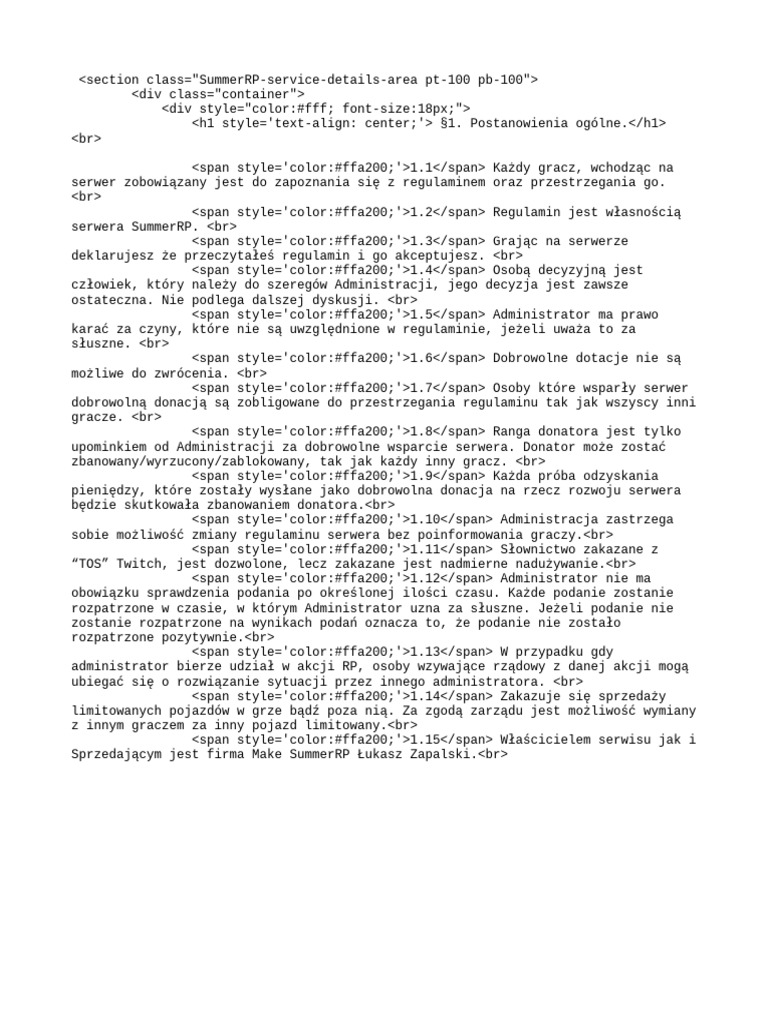 <section class="SummerRP-service-details-area pt-100 pb-100">
<div class="container">
<div style="color:#fff; font-size:18px;">
<h1 style='text-align: center;'> §1. Postanowienia ogólne.</h1>
<br>

<span style='color:#ffa200;'>1.1</span> Każdy gracz, wchodząc na serwer zobowiązany jest do zapoznania się z regulaminem oraz przestrzegania go. <br>
<span style='color:#ffa200;'>1.2</span> Regulamin jest własnością serwera SummerRP. <br>
<span style='color:#ffa200;'>1.3</span> Grając na serwerze deklarujesz że przeczytałeś regulamin i go akceptujesz. <br>
<span style='color:#ffa200;'>1.4</span> Osobą decyzyjną jest człowiek, który należy do szeregów Administracji, jego decyzja jest zawsze ostateczna. Nie podlega dalszej dyskusji. <br>
<span style='color:#ffa200;'>1.5</span> Administrator ma prawo karać za czyny, które nie są uwzględnione w regulaminie, jeżeli uważa to za słuszne. <br>
<span style='color:#ffa200;'>1.6</span> Dobrowolne dotacje nie są możliwe do zwrócenia. <br>
<span style='color:#ffa200;'>1.7</span> Osoby które wsparły serwer dobrowolną donacją są zobligowane do przestrzegania regulaminu tak jak wszyscy inni gracze. <br>
<span style='color:#ffa200;'>1.8</span> Ranga donatora jest tylko upominkiem od Administracji za dobrowolne wsparcie serwera. Donator może zostać zbanowany/wyrzucony/zablokowany, tak jak każdy inny gracz. <br>
<span style='color:#ffa200;'>1.9</span> Każda próba odzyskania pieniędzy, które zostały wysłane jako dobrowolna donacja na rzecz rozwoju serwera będzie skutkowała zbanowaniem donatora.<br>
<span style='color:#ffa200;'>1.10</span> Administracja zastrzega sobie możliwość zmiany regulaminu serwera bez poinformowania graczy.<br>
<span style='color:#ffa200;'>1.11</span> Słownictwo zakazane z “TOS” Twitch, jest dozwolone, lecz zakazane jest nadmierne nadużywanie.<br>
<span style='color:#ffa200;'>1.12</span> Administrator nie ma obowiązku sprawdzenia podania po określonej ilości czasu. Każde podanie zostanie rozpatrzone w czasie, w którym Administrator uzna za słuszne. Jeżeli podanie nie zostanie rozpatrzone na wynikach podań oznacza to, że podanie nie zostało rozpatrzone pozytywnie.<br>
<span style='color:#ffa200;'>1.13</span> W przypadku gdy administrator bierze udział w akcji RP, osoby wzywające rządowy z danej akcji mogą ubiegać się o rozwiązanie sytuacji przez innego administratora. <br>
<span style='color:#ffa200;'>1.14</span> Zakazuje się sprzedaży limitowanych pojazdów w grze bądź poza nią. Za zgodą zarządu jest możliwość wymiany z innym graczem za inny pojazd limitowany.<br>
<span style='color:#ffa200;'>1.15</span> Właścicielem serwisu jak i Sprzedającym jest firma Make SummerRP Łukasz Zapalski.<br>